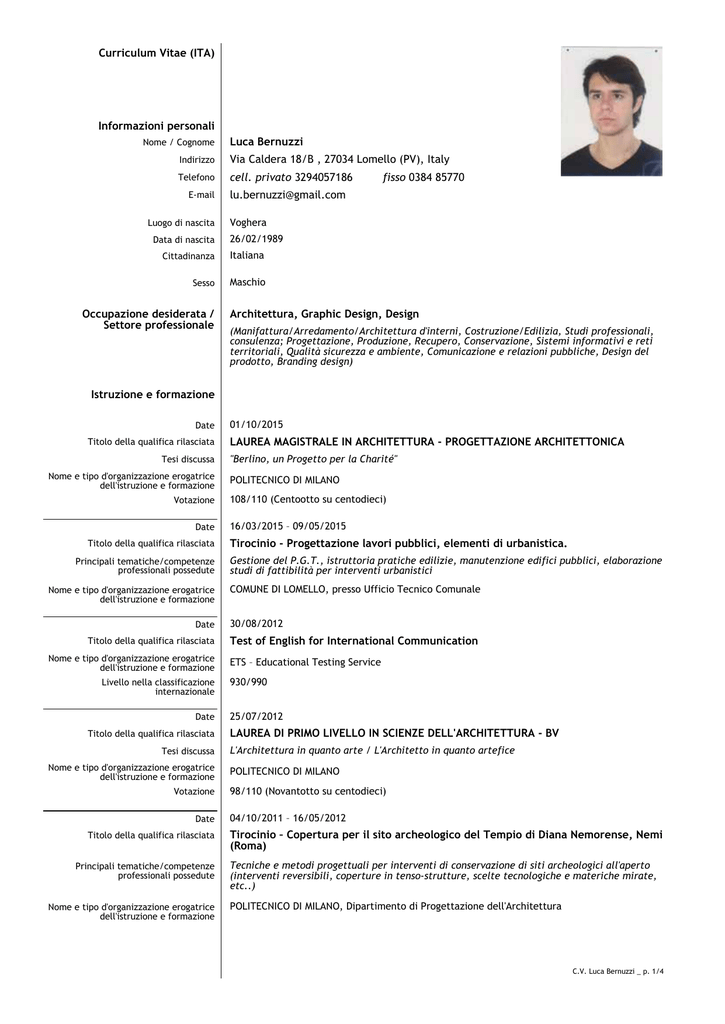 Curriculum Vitae (ITA)

Informazioni personali

Nome / Cognome Luca Bernuzzi
Indirizzo Via Caldera 18/B , 27034 Lomello (PV), Italy
Telefono cell. privato 3294057186 fisso 0384 85770
E-mail lu.bernuzzi@gmail.com

Luogo di nascita Voghera
Data di nascita 26/02/1989
Cittadinanza Italiana

Sesso Maschio

Occupazione desiderata / Settore professionale Architettura, Graphic Design, Design
(Manifattura/Arredamento/Architettura d'interni, Costruzione/Edilizia, Studi professionali, consulenza; Progettazione, Produzione, Recupero, Conservazione, Sistemi informativi e reti territoriali, Qualità sicurezza e ambiente, Comunicazione e relazioni pubbliche, Design del prodotto, Branding design)

Istruzione e formazione

Date 01/10/2015
Titolo della qualifica rilasciata LAUREA MAGISTRALE IN ARCHITETTURA - PROGETTAZIONE ARCHITETTONICA
Tesi discussa "Berlino, un Progetto per la Charité"
Nome e tipo d'organizzazione erogatrice dell'istruzione e formazione POLITECNICO DI MILANO
Votazione 108/110 (Centootto su centodieci)

Date 16/03/2015 – 09/05/2015
Titolo della qualifica rilasciata Tirocinio - Progettazione lavori pubblici, elementi di urbanistica.
Principali tematiche/competenze professionali possedute Gestione del P.G.T., istruttoria pratiche edilizie, manutenzione edifici pubblici, elaborazione studi di fattibilità per interventi urbanistici
Nome e tipo d'organizzazione erogatrice dell'istruzione e formazione COMUNE DI LOMELLO, presso Ufficio Tecnico Comunale

Date 30/08/2012
Titolo della qualifica rilasciata Test of English for International Communication
Nome e tipo d'organizzazione erogatrice dell'istruzione e formazione ETS – Educational Testing Service
Livello nella classificazione internazionale 930/990

Date 25/07/2012
Titolo della qualifica rilasciata LAUREA DI PRIMO LIVELLO IN SCIENZE DELL'ARCHITETTURA - BV
Tesi discussa L'Architettura in quanto arte / L'Architetto in quanto artefice
Nome e tipo d'organizzazione erogatrice dell'istruzione e formazione POLITECNICO DI MILANO
Votazione 98/110 (Novantotto su centodieci)

Date 04/10/2011 – 16/05/2012
Titolo della qualifica rilasciata Tirocinio – Copertura per il sito archeologico del Tempio di Diana Nemorense, Nemi (Roma)
Principali tematiche/competenze professionali possedute Tecniche e metodi progettuali per interventi di conservazione di siti archeologici all'aperto (interventi reversibili, coperture in tenso-strutture, scelte tecnologiche e materiche mirate, etc..)
Nome e tipo d'organizzazione erogatrice dell'istruzione e formazione POLITECNICO DI MILANO, Dipartimento di Progettazione dell'Architettura

C.V. Luca Bernuzzi _ p. 1/4